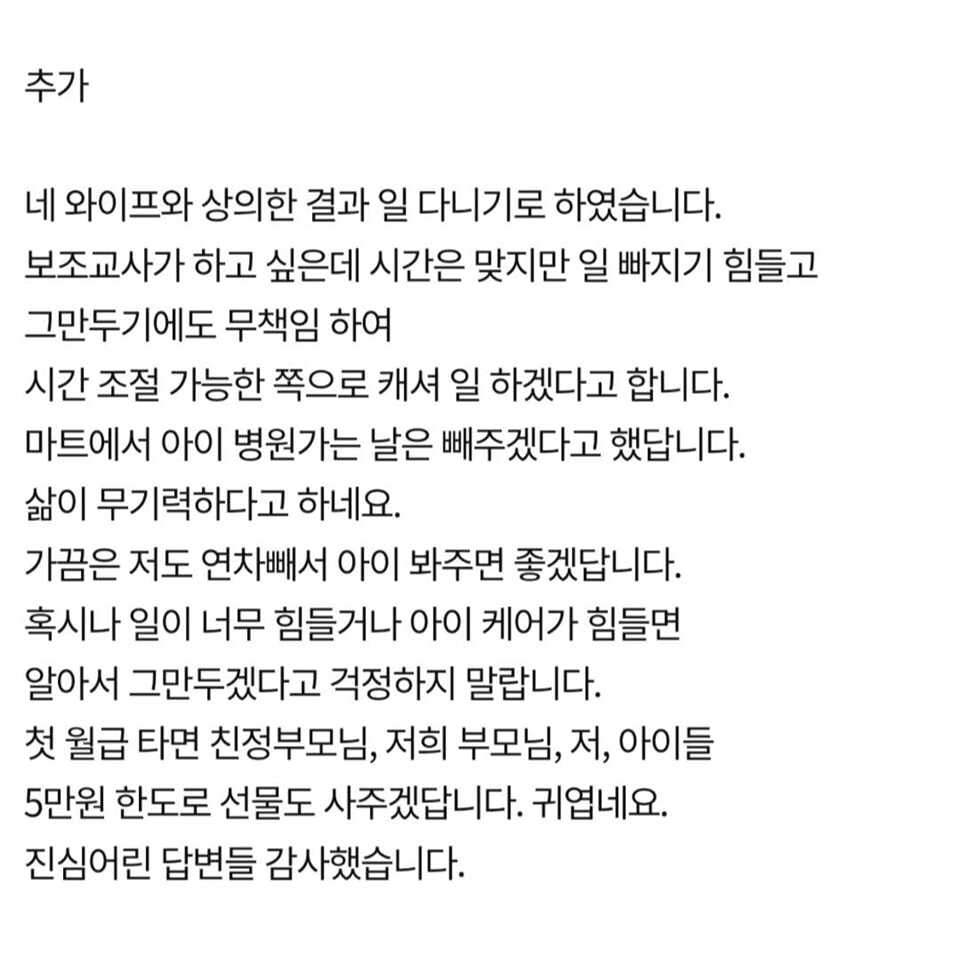 추가

네 와이프와 상의한 결과 일 다니기로 하였습니다.
보조교사가 하고 싶은데 시간은 맞지만 일 빠지기 힘들고
그만두기에도 무책임 하여
시간 조절 가능한 쪽으로 캐셔 일 하겠다고 합니다.
마트에서 아이 병원가는 날은 빼주겠다고 했답니다.
삶이 무기력하다고 하네요.
가끔은 저도 연차빼서 아이 봐주면 좋겠답니다.
혹시나 일이 너무 힘들거나 아이 케어가 힘들면
알아서 그만두겠다고 걱정하지 말랍니다.
첫 월급 타면 친정부모님, 저희 부모님, 저, 아이들
5만원 한도로 선물도 사주겠답니다. 귀엽네요.
진심어린 답변들 감사했습니다.